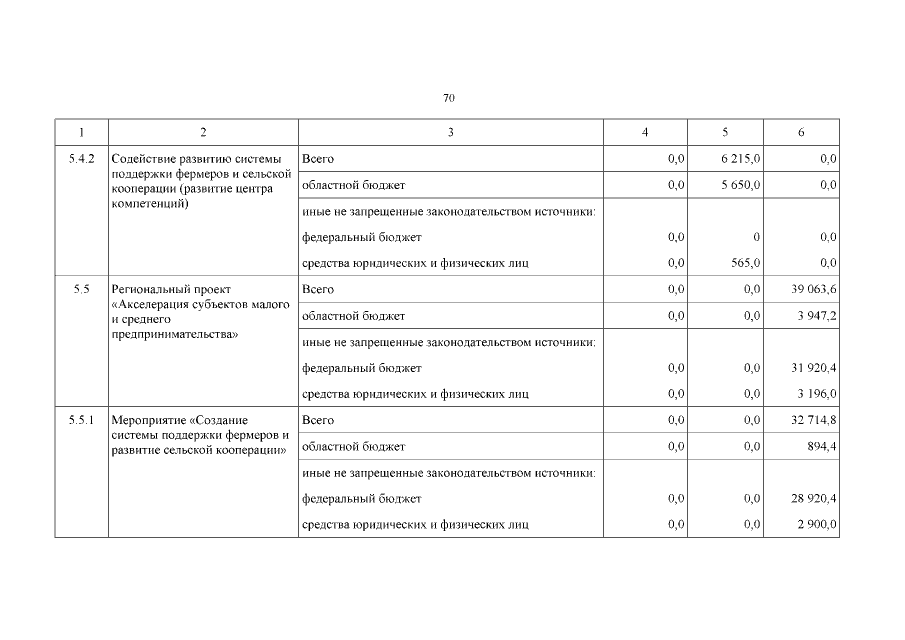 70

| 1 | 2 | 3 | 4 | 5 | 6 |
|---|---|---|---|---|---|
| 5.4.2 | Содействие развитию системы поддержки фермеров и сельской кооперации (развитие центра компетенций) | Всего | 0,0 | 6 215,0 | 0,0 |
| | | областной бюджет | 0,0 | 5 650,0 | 0,0 |
| | | иные не запрещенные законодательством источники: | | | |
| | | федеральный бюджет | 0,0 | 0 | 0,0 |
| | | средства юридических и физических лиц | 0,0 | 565,0 | 0,0 |
| 5.5 | Региональный проект «Акселерация субъектов малого и среднего предпринимательства» | Всего | 0,0 | 0,0 | 39 063,6 |
| | | областной бюджет | 0,0 | 0,0 | 3 947,2 |
| | | иные не запрещенные законодательством источники: | | | |
| | | федеральный бюджет | 0,0 | 0,0 | 31 920,4 |
| | | средства юридических и физических лиц | 0,0 | 0,0 | 3 196,0 |
| 5.5.1 | Мероприятие «Создание системы поддержки фермеров и развитие сельской кооперации» | Всего | 0,0 | 0,0 | 32 714,8 |
| | | областной бюджет | 0,0 | 0,0 | 894,4 |
| | | иные не запрещенные законодательством источники: | | | |
| | | федеральный бюджет | 0,0 | 0,0 | 28 920,4 |
| | | средства юридических и физических лиц | 0,0 | 0,0 | 2 900,0 |